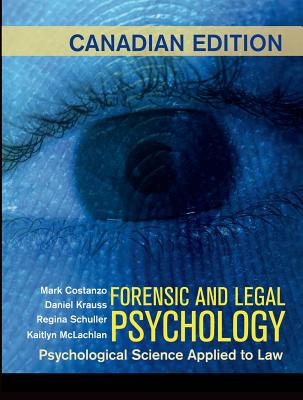 CANADIAN EDITION

Mark Costanzo
Daniel Krauss
Regina Schuller
Kaitlyn McLachlan

FORENSIC AND LEGAL PSYCHOLOGY

Psychological Science Applied to Law